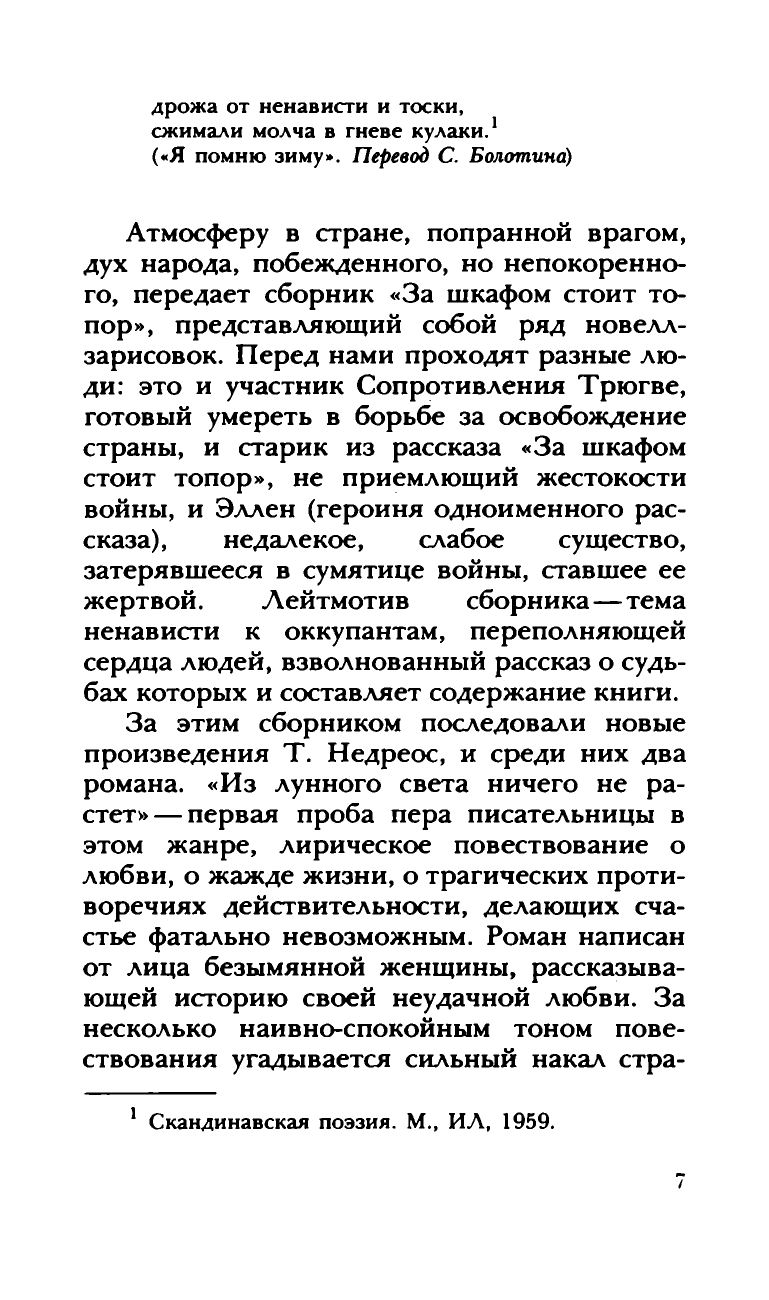 дрожа от ненависти и тоски,
сжимали молча в гневе кулаки.$^1$
(«Я помню зиму». Перевод С. Болотина)

Атмосферу в стране, попранной врагом, дух народа, побежденного, но непокоренного, передает сборник «За шкафом стоит топор», представляющий собой ряд новелл-зарисовок. Перед нами проходят разные люди: это и участник Сопротивления Трюгве, готовый умереть в борьбе за освобождение страны, и старик из рассказа «За шкафом стоит топор», не приемлющий жестокости войны, и Эллен (героиня одноименного рассказа), недалекое, слабое существо, затерявшееся в сумятице войны, ставшее ее жертвой. Лейтмотив сборника — тема ненависти к оккупантам, переполняющей сердца людей, взволнованный рассказ о судьбах которых и составляет содержание книги.

За этим сборником последовали новые произведения Т. Недреос, и среди них два романа. «Из лунного света ничего не растет» — первая проба пера писательницы в этом жанре, лирическое повествование о любви, о жажде жизни, о трагических противоречиях действительности, делающих счастье фатально невозможным. Роман написан от лица безымянной женщины, рассказывающей историю своей неудачной любви. За несколько наивно-спокойным тоном повествования угадывается сильный накал стра-

$^1$ Скандинавская поэзия. М., ИЛ, 1959.

7